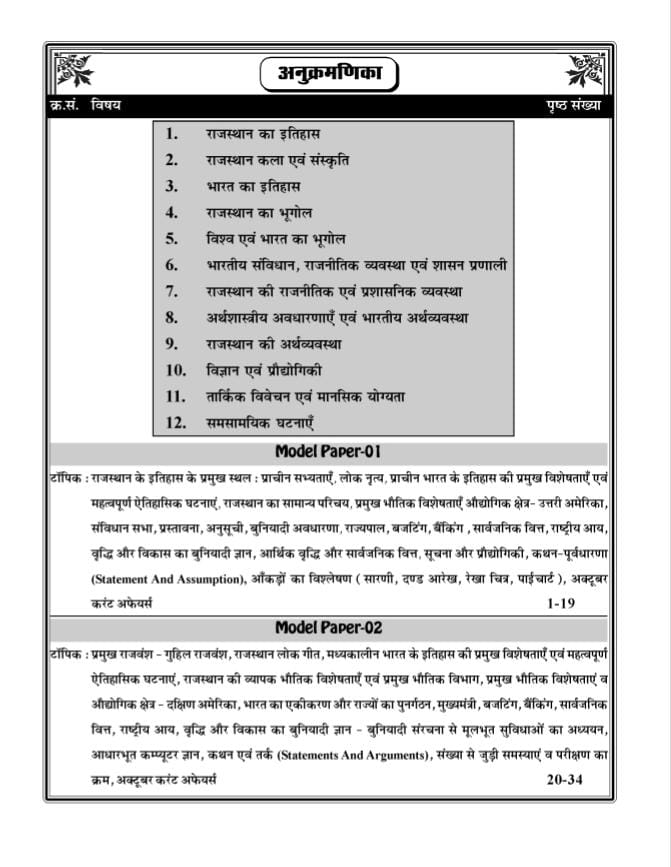 अनुक्रमणिका

क्र.सं. विषय पृष्ठ संख्या

1. राजस्थान का इतिहास
2. राजस्थान कला एवं संस्कृति
3. भारत का इतिहास
4. राजस्थान का भूगोल
5. विश्व एवं भारत का भूगोल
6. भारतीय संविधान, राजनीतिक व्यवस्था एवं शासन प्रणाली
7. राजस्थान की राजनीतिक एवं प्रशासनिक व्यवस्था
8. अर्थशास्त्रीय अवधारणाएँ एवं भारतीय अर्थव्यवस्था
9. राजस्थान की अर्थव्यवस्था
10. विज्ञान एवं प्रौद्योगिकी
11. तार्किक विवेचन एवं मानसिक योग्यता
12. समसामयिक घटनाएँ

Model Paper-01

टॉपिक : राजस्थान के इतिहास के प्रमुख स्थल : प्राचीन सभ्यताएँ, लोक नृत्य, प्राचीन भारत के इतिहास की प्रमुख विशेषताएँ एवं महत्वपूर्ण ऐतिहासिक घटनाएं, राजस्थान का सामान्य परिचय, प्रमुख भौतिक विशेषताएँ औद्योगिक क्षेत्र- उत्तरी अमेरिका, संविधान सभा, प्रस्तावना, अनुसूची, बुनियादी अवधारणा, राज्यपाल, बजटिंग, बैंकिंग, सार्वजनिक वित्त, राष्ट्रीय आय, वृद्धि और विकास का बुनियादी ज्ञान, आर्थिक वृद्धि और सार्वजनिक वित्त, सूचना और प्रौद्योगिकी, कथन-पूर्वधारणा (Statement And Assumption), आँकड़ों का विश्लेषण ( सारणी, दण्ड आरेख, रेखा चित्र, पाईचार्ट ), अक्टूबर करंट अफेयर्स 1-19

Model Paper-02

टॉपिक : प्रमुख राजवंश - गुहिल राजवंश, राजस्थान लोक गीत, मध्यकालीन भारत के इतिहास की प्रमुख विशेषताएँ एवं महत्वपूर्ण ऐतिहासिक घटनाएं, राजस्थान की व्यापक भौतिक विशेषताएँ एवं प्रमुख भौतिक विभाग, प्रमुख भौतिक विशेषताएं व औद्योगिक क्षेत्र - दक्षिण अमेरिका, भारत का एकीकरण और राज्यों का पुनर्गठन, मुख्यमंत्री, बजटिंग, बैंकिंग, सार्वजनिक वित्त, राष्ट्रीय आय, वृद्धि और विकास का बुनियादी ज्ञान - बुनियादी संरचना से मूलभूत सुविधाओं का अध्ययन, आधारभूत कम्प्यूटर ज्ञान, कथन एवं तर्क (Statements And Arguments), संख्या से जुड़ी समस्याएं व परीक्षण का क्रम, अक्टूबर करंट अफेयर्स 20-34